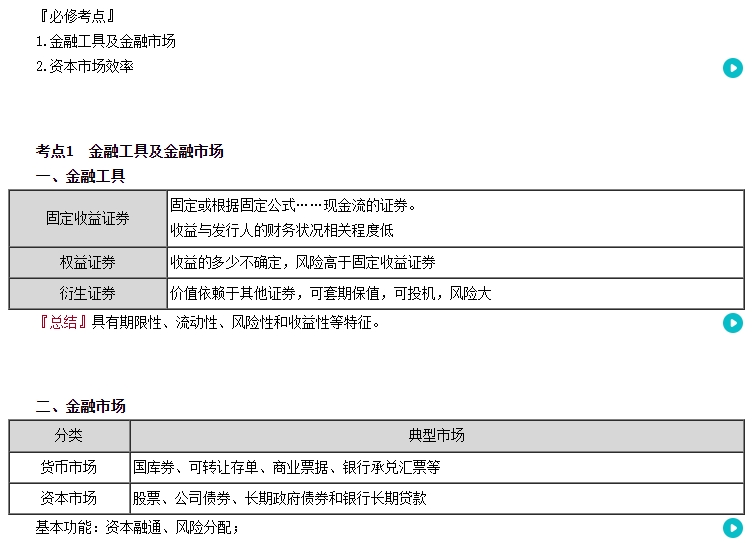 『必修考点』
1.金融工具及金融市场
2.资本市场效率

考点1 金融工具及金融市场
一、金融工具

| 固定收益证券 | 固定或根据固定公式……现金流的证券。收益与发行人的财务状况相关程度低 |
|---|---|
| 权益证券 | 收益的多少不确定，风险高于固定收益证券 |
| 衍生证券 | 价值依赖于其他证券，可套期保值，可投机，风险大 |

『总结』具有期限性、流动性、风险性和收益性等特征。

二、金融市场

| 分类 | 典型市场 |
|---|---|
| 货币市场 | 国库券、可转让存单、商业票据、银行承兑汇票等 |
| 资本市场 | 股票、公司债券、长期政府债券和银行长期贷款 |

基本功能：资本融通、风险分配；